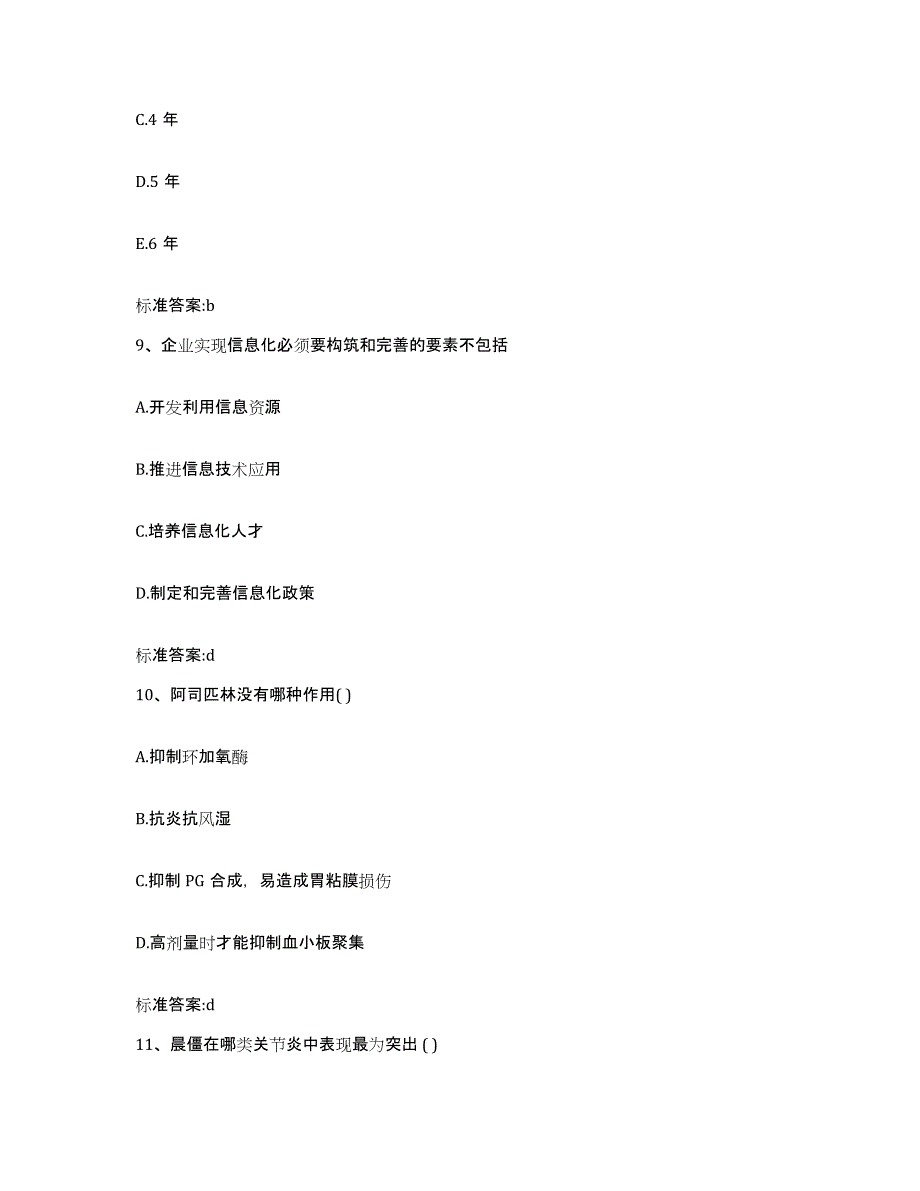 C.4 年

D.5 年

E.6 年

标准答案:b

9、企业实现信息化必须要构筑和完善的要素不包括

A.开发利用信息资源

B.推进信息技术应用

C.培养信息化人才

D.制定和完善信息化政策

标准答案:d

10、阿司匹林没有哪种作用( )

A.抑制环加氧酶

B.抗炎抗风湿

C.抑制 PG 合成，易造成胃粘膜损伤

D.高剂量时才能抑制血小板聚集

标准答案:d

11、晨僵在哪类关节炎中表现最为突出 ( )